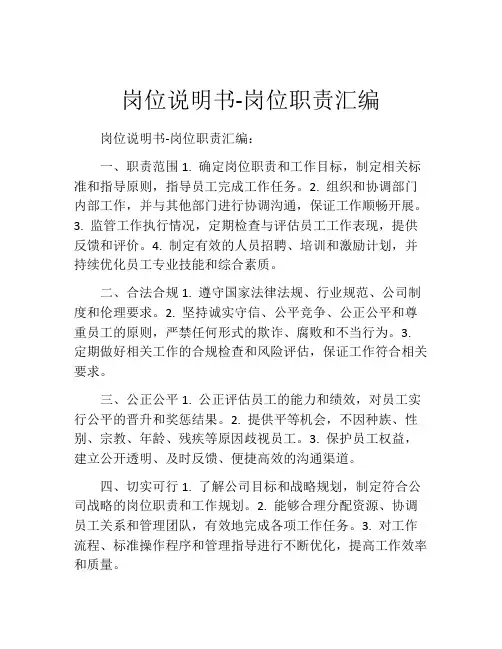 岗位说明书-岗位职责汇编

岗位说明书-岗位职责汇编：

一、职责范围 1. 确定岗位职责和工作目标，制定相关标准和指导原则，指导员工完成工作任务。2. 组织和协调部门内部工作，并与其他部门进行协调沟通，保证工作顺畅开展。3. 监管工作执行情况，定期检查与评估员工工作表现，提供反馈和评价。4. 制定有效的人员招聘、培训和激励计划，并持续优化员工专业技能和综合素质。

二、合法合规 1. 遵守国家法律法规、行业规范、公司制度和伦理要求。2. 坚持诚实守信、公平竞争、公正公平和尊重员工的原则，严禁任何形式的欺诈、腐败和不当行为。3. 定期做好相关工作的合规检查和风险评估，保证工作符合相关要求。

三、公正公平 1. 公正评估员工的能力和绩效，对员工实行公平的晋升和奖惩结果。2. 提供平等机会，不因种族、性别、宗教、年龄、残疾等原因歧视员工。3. 保护员工权益，建立公开透明、及时反馈、便捷高效的沟通渠道。

四、切实可行 1. 了解公司目标和战略规划，制定符合公司战略的岗位职责和工作规划。2. 能够合理分配资源、协调员工关系和管理团队，有效地完成各项工作任务。3. 对工作流程、标准操作程序和管理指导进行不断优化，提高工作效率和质量。